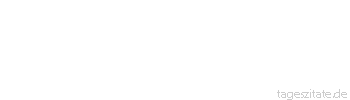 tageszitate.de